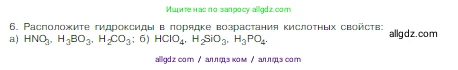 Ищите нас по запросу allgdz.com

6. Расположите гидроксиды в порядке возрастания кислотных свойств: а) $HNO_3$, $H_3BO_3$, $H_2CO_3$; б) $HClO_4$, $H_2SiO_3$, $H_3PO_4$.

allgdz.com

allgdz com / аллгдз ком / аллгдз com